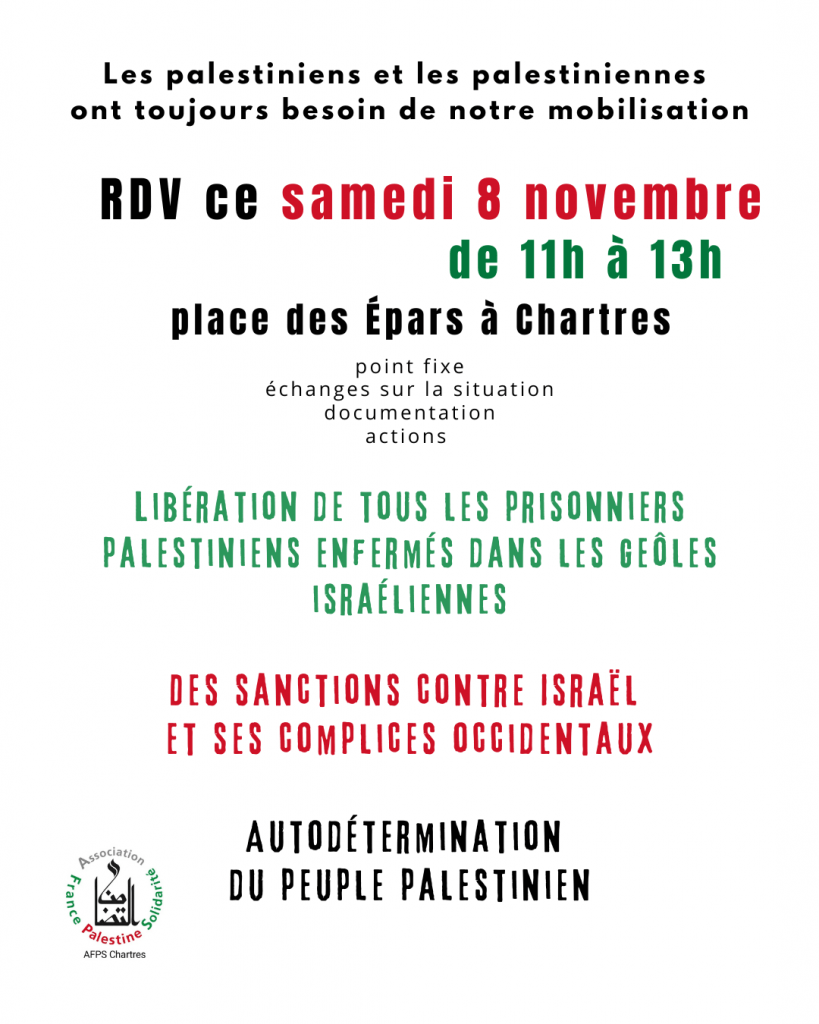 Les palestiniens et les palestiniennes ont toujours besoin de notre mobilisation

RDV ce samedi 8 novembre
de 11h à 13h

place des Épars à Chartres

point fixe
échanges sur la situation
documentation
actions

LIBÉRATION DE TOUS LES PRISONNIERS PALESTINIENS ENFERMÉS DANS LES GEÔLES ISRAÉLIENNES

DES SANCTIONS CONTRE ISRAËL ET SES COMPLICES OCCIDENTAUX

AUTODÉTERMINATION DU PEUPLE PALESTINIEN

Association France Palestine Solidarité
AFPS Chartres